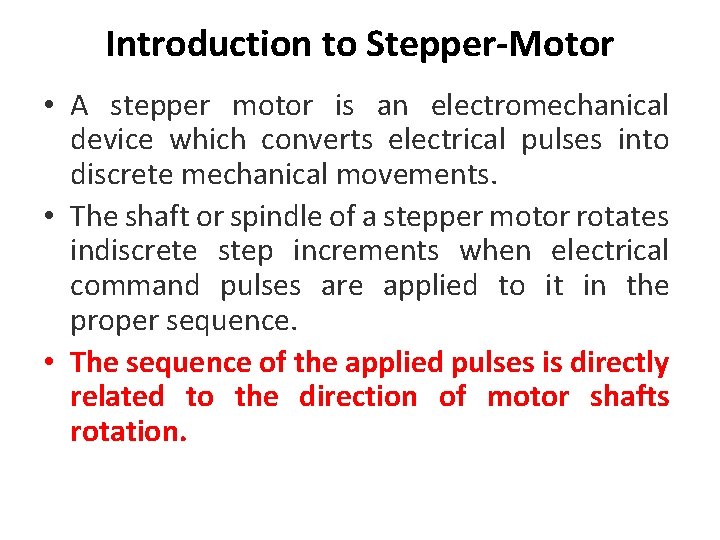 Introduction to Stepper-Motor

• A stepper motor is an electromechanical device which converts electrical pulses into discrete mechanical movements.

• The shaft or spindle of a stepper motor rotates indiscrete step increments when electrical command pulses are applied to it in the proper sequence.

• The sequence of the applied pulses is directly related to the direction of motor shafts rotation.